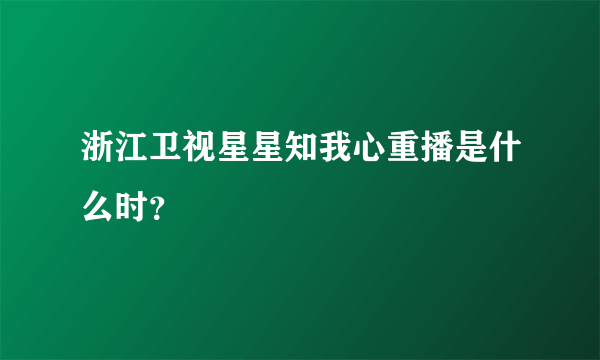 浙江卫视星星知我心重播是什么时?